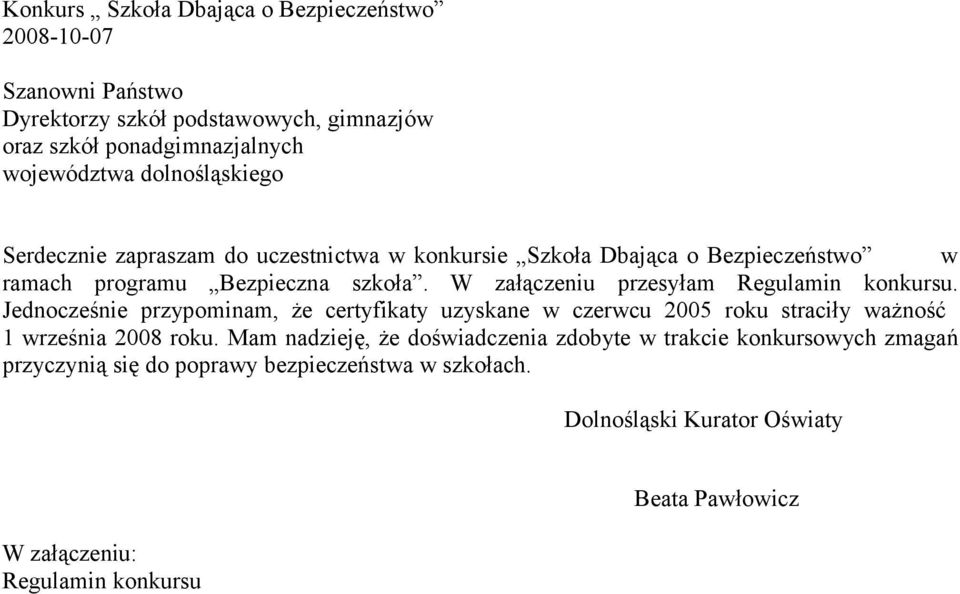 Konkurs „ Szkoła Dbająca o Bezpieczeństwo”
2008-10-07

Szanowni Państwo
Dyrektorzy szkół podstawowych, gimnazjów
oraz szkół ponadgimnazjalnych
województwa dolnośląskiego

Serdecznie zapraszam do uczestnictwa w konkursie „Szkoła Dbająca o Bezpieczeństwo” w ramach programu „Bezpieczna szkoła”. W załączeniu przesyłam Regulamin konkursu. Jednocześnie przypominam, że certyfikaty uzyskane w czerwcu 2005 roku straciły ważność 1 września 2008 roku. Mam nadzieję, że doświadczenia zdobyte w trakcie konkursowych zmagań przyczynią się do poprawy bezpieczeństwa w szkołach.

Dolnośląski Kurator Oświaty

Beata Pawłowicz

W załączeniu:
Regulamin konkursu